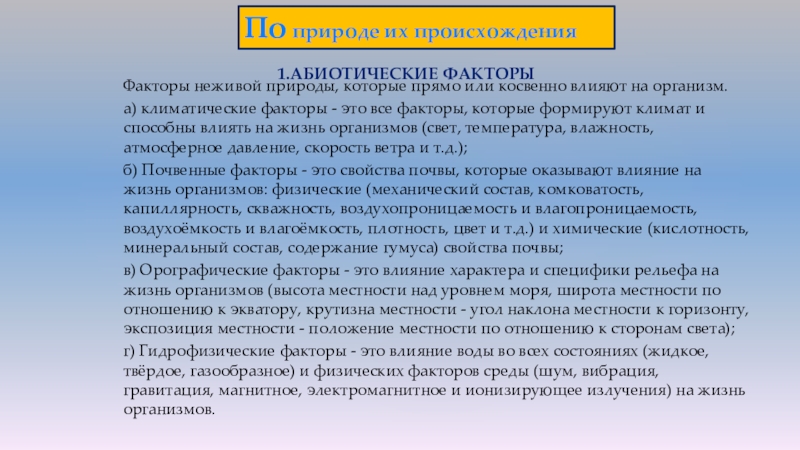 По природе их происхождения

1.АБИОТИЧЕСКИЕ ФАКТОРЫ

Факторы неживой природы, которые прямо или косвенно влияют на организм.

а) климатические факторы - это все факторы, которые формируют климат и способны влиять на жизнь организмов (свет, температура, влажность, атмосферное давление, скорость ветра и т.д.);

б) Почвенные факторы - это свойства почвы, которые оказывают влияние на жизнь организмов: физические (механический состав, комковатость, капиллярность, скважность, воздухопроницаемость и влагопроницаемость, воздухоёмкость и влагоёмкость, плотность, цвет и т.д.) и химические (кислотность, минеральный состав, содержание гумуса) свойства почвы;

в) Орографические факторы - это влияние характера и специфики рельефа на жизнь организмов (высота местности над уровнем моря, широта местности по отношению к экватору, крутизна местности - угол наклона местности к горизонту, экспозиция местности - положение местности по отношению к сторонам света);

г) Гидрофизические факторы - это влияние воды во всех состояниях (жидкое, твёрдое, газообразное) и физических факторов среды (шум, вибрация, гравитация, магнитное, электромагнитное и ионизирующее излучения) на жизнь организмов.